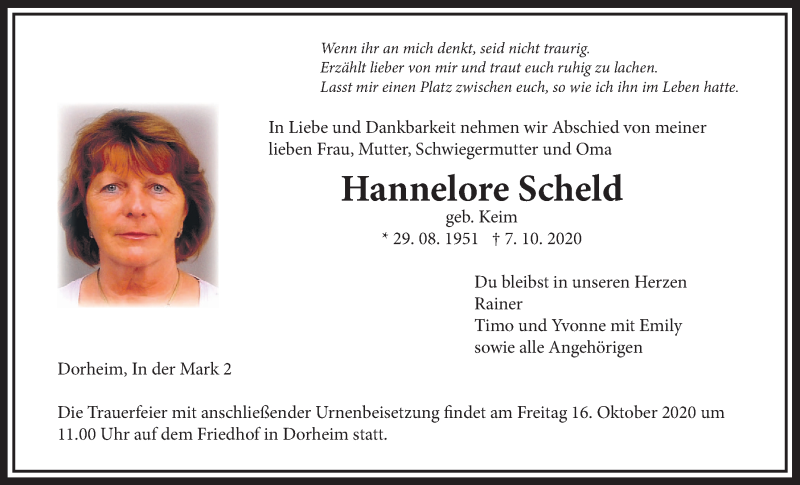 Wenn ihr an mich denkt, seid nicht traurig.
Erzählt lieber von mir und traut euch ruhig zu lachen.
Lasst mir einen Platz zwischen euch, so wie ich ihn im Leben hatte.

In Liebe und Dankbarkeit nehmen wir Abschied von meiner lieben Frau, Mutter, Schwiegermutter und Oma

Hannelore Scheld
geb. Keim
* 29. 08. 1951 † 7. 10. 2020

Du bleibst in unseren Herzen
Rainer
Timo und Yvonne mit Emily
sowie alle Angehörigen

Dorheim, In der Mark 2

Die Trauerfeier mit anschließender Urnenbeisetzung findet am Freitag 16. Oktober 2020 um 11.00 Uhr auf dem Friedhof in Dorheim statt.